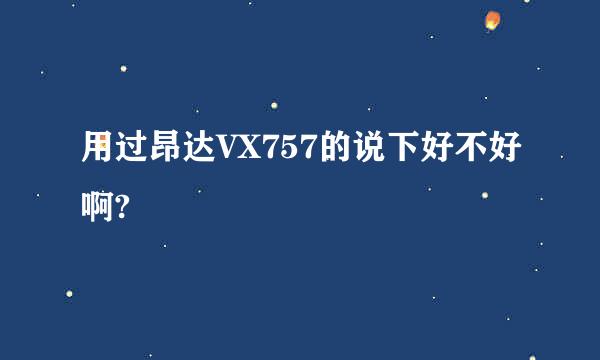 用过昂达VX757的说下好不好啊?